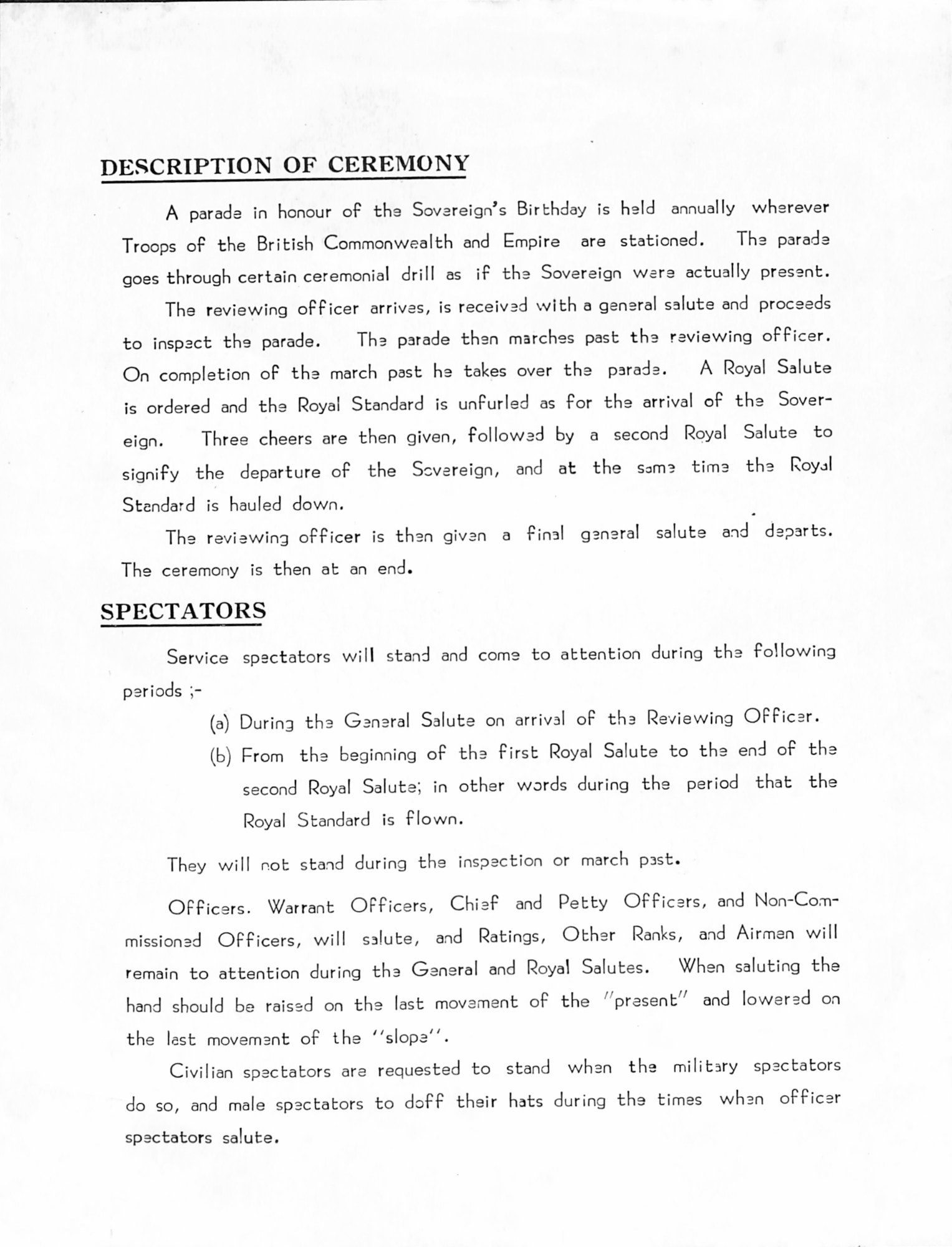 DESCRIPTION OF CEREMONY

A parade in honour of the Sovereign's Birthday is held annually wherever Troops of the British Commonwealth and Empire are stationed. The parade goes through certain ceremonial drill as if the Sovereign were actually present.

The reviewing officer arrives, is received with a general salute and proceeds to inspect the parade. The parade then marches past the reviewing officer. On completion of the march past he takes over the parade. A Royal Salute is ordered and the Royal Standard is unfurled as for the arrival of the Sovereign. Three cheers are then given, followed by a second Royal Salute to signify the departure of the Sovereign, and at the same time the Royal Standard is hauled down.

The reviewing officer is then given a final general salute and departs. The ceremony is then at an end.

SPECTATORS

Service spectators will stand and come to attention during the following periods ;-

(a) During the General Salute on arrival of the Reviewing Officer.

(b) From the beginning of the first Royal Salute to the end of the second Royal Salute; in other words during the period that the Royal Standard is flown.

They will not stand during the inspection or march past.

Officers. Warrant Officers, Chief and Petty Officers, and Non-Commissioned Officers, will salute, and Ratings, Other Ranks, and Airmen will remain to attention during the General and Royal Salutes. When saluting the hand should be raised on the last movement of the "present" and lowered on the last movement of the "slope".

Civilian spectators are requested to stand when the military spectators do so, and male spectators to doff their hats during the times when officer spectators salute.